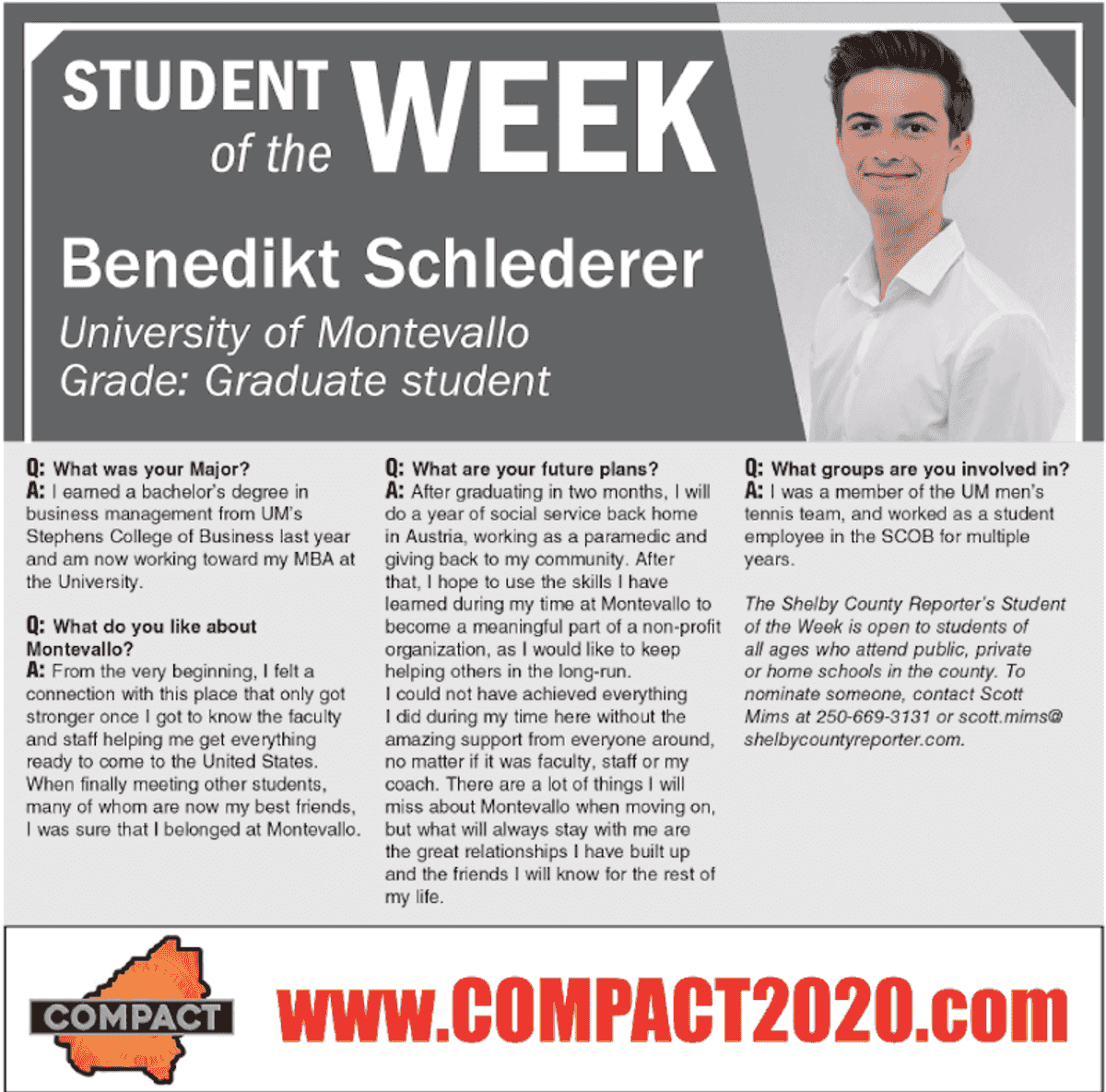 STUDENT of the WEEK

Benedikt Schlederer
University of Montevallo
Grade: Graduate student

Q: What was your Major?
A: I earned a bachelor's degree in business management from UM's Stephens College of Business last year and am now working toward my MBA at the University.

Q: What do you like about Montevallo?
A: From the very beginning, I felt a connection with this place that only got stronger once I got to know the faculty and staff helping me get everything ready to come to the United States. When finally meeting other students, many of whom are now my best friends, I was sure that I belonged at Montevallo.

Q: What are your future plans?
A: After graduating in two months, I will do a year of social service back home in Austria, working as a paramedic and giving back to my community. After that, I hope to use the skills I have learned during my time at Montevallo to become a meaningful part of a non-profit organization, as I would like to keep helping others in the long-run.
I could not have achieved everything I did during my time here without the amazing support from everyone around, no matter if it was faculty, staff or my coach. There are a lot of things I will miss about Montevallo when moving on, but what will always stay with me are the great relationships I have built up and the friends I will know for the rest of my life.

Q: What groups are you involved in?
A: I was a member of the UM men's tennis team, and worked as a student employee in the SCOB for multiple years.

The Shelby County Reporter's Student of the Week is open to students of all ages who attend public, private or home schools in the county. To nominate someone, contact Scott Mims at 250-669-3131 or scott.mims@shelbycountyreporter.com.

COMPACT
www.COMPACT2020.com